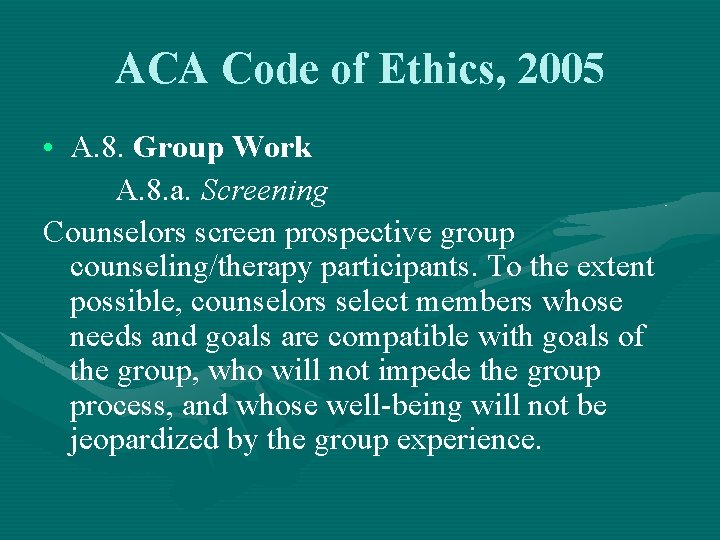 ACA Code of Ethics, 2005

• A.8. Group Work

A.8.a. Screening

Counselors screen prospective group counseling/therapy participants. To the extent possible, counselors select members whose needs and goals are compatible with goals of the group, who will not impede the group process, and whose well-being will not be jeopardized by the group experience.